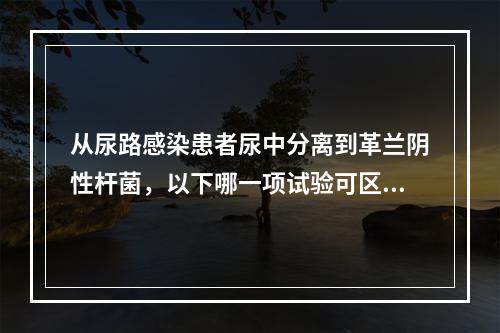 从尿路感染患者尿中分离到革兰阴性杆菌，以下哪一项试验可区...